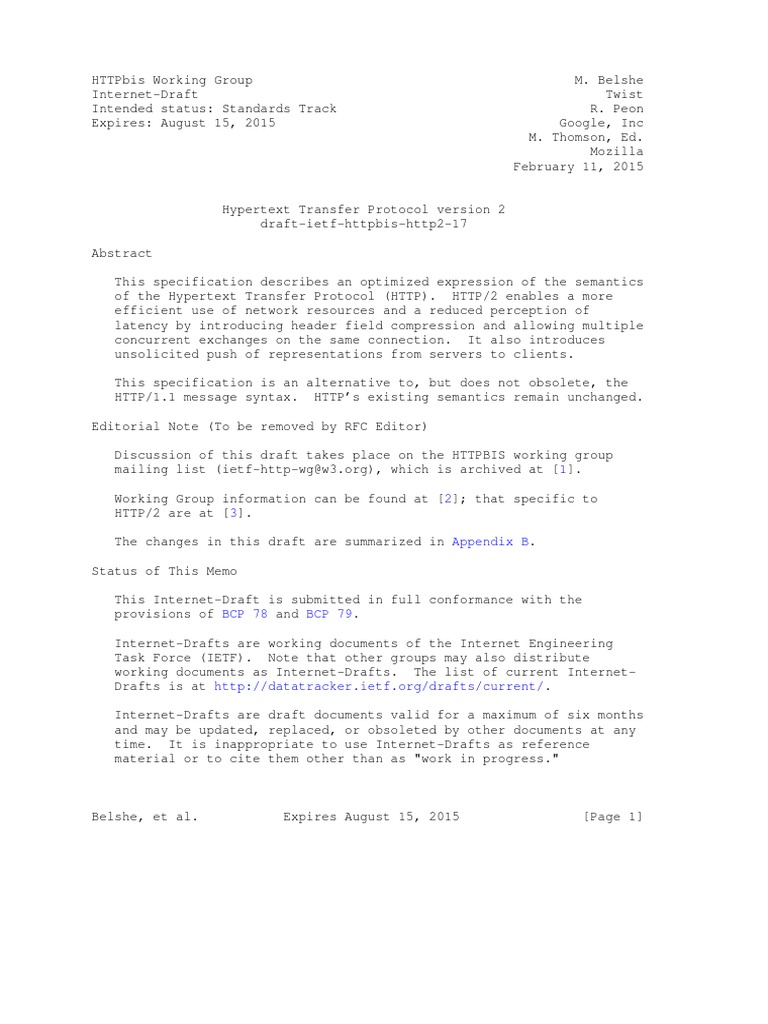 HTTPbis Working Group
Internet-Draft
Intended status: Standards Track
Expires: August 15, 2015

M. Belshe
Twist
R. Peon
Google, Inc
M. Thomson, Ed.
Mozilla
February 11, 2015

Hypertext Transfer Protocol version 2
draft-ietf-httpbis-http2-17

Abstract

This specification describes an optimized expression of the semantics of the Hypertext Transfer Protocol (HTTP). HTTP/2 enables a more efficient use of network resources and a reduced perception of latency by introducing header field compression and allowing multiple concurrent exchanges on the same connection. It also introduces unsolicited push of representations from servers to clients.

This specification is an alternative to, but does not obsolete, the HTTP/1.1 message syntax. HTTP's existing semantics remain unchanged.

Editorial Note (To be removed by RFC Editor)

Discussion of this draft takes place on the HTTPBIS working group mailing list (ietf-http-wg@w3.org), which is archived at [1].

Working Group information can be found at [2]; that specific to HTTP/2 are at [3].

The changes in this draft are summarized in Appendix B.

Status of This Memo

This Internet-Draft is submitted in full conformance with the provisions of BCP 78 and BCP 79.

Internet-Drafts are working documents of the Internet Engineering Task Force (IETF). Note that other groups may also distribute working documents as Internet-Drafts. The list of current Internet-Drafts is at http://datatracker.ietf.org/drafts/current/.

Internet-Drafts are draft documents valid for a maximum of six months and may be updated, replaced, or obsoleted by other documents at any time. It is inappropriate to use Internet-Drafts as reference material or to cite them other than as "work in progress."

Belshe, et al.          Expires August 15, 2015          [Page 1]